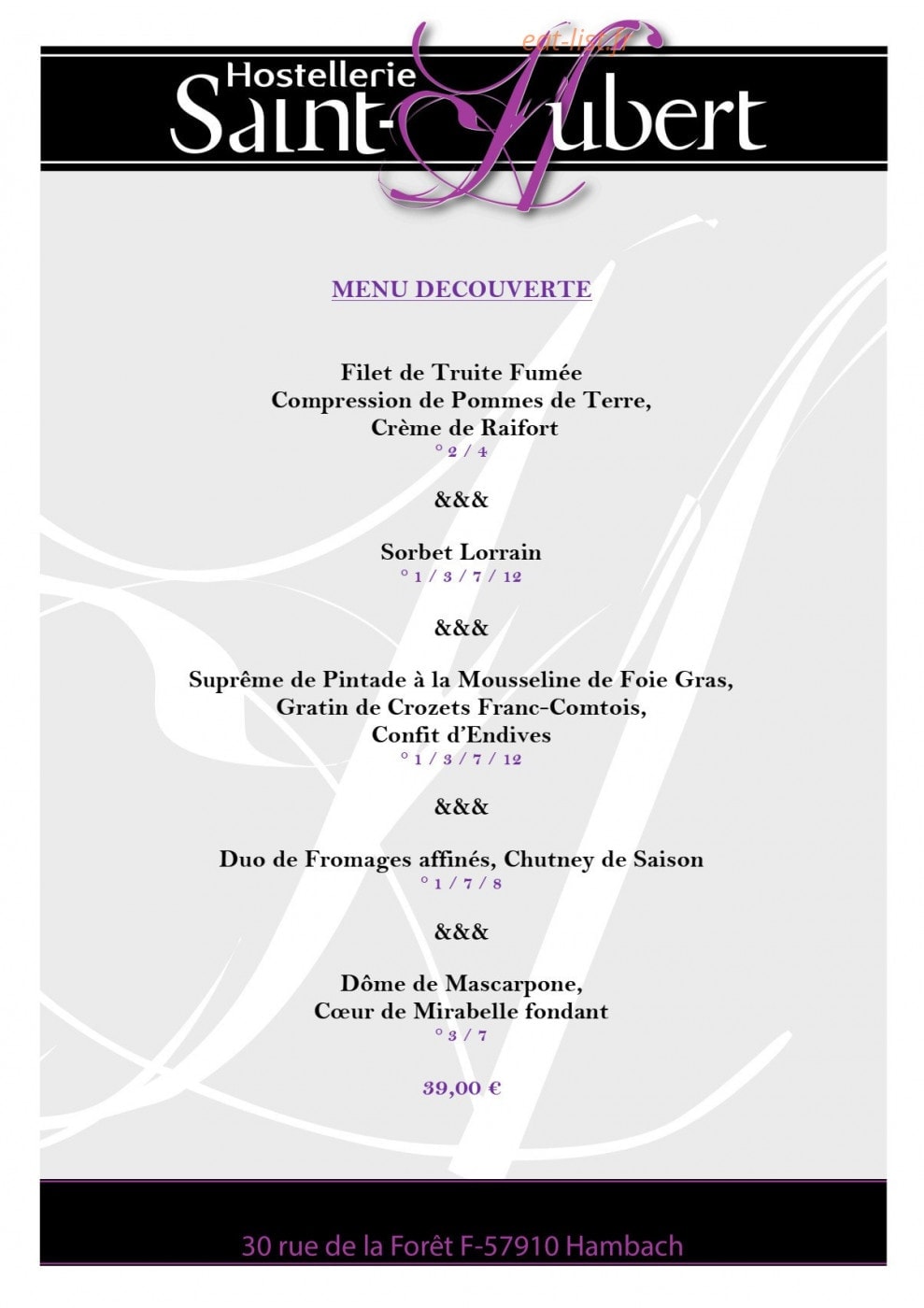 Hostellerie
Saint-Hubert

MENU DECOUVERTE

Filet de Truite Fumée
Compression de Pommes de Terre,
Crème de Raifort
° 2 / 4

&&&

Sorbet Lorrain
° 1 / 3 / 7 / 12

&&&

Suprême de Pintade à la Mousseline de Foie Gras,
Gratin de Crozets Franc-Comtois,
Confit d'Endives
° 1 / 3 / 7 / 12

&&&

Duo de Fromages affinés, Chutney de Saison
° 1 / 7 / 8

&&&

Dôme de Mascarpone,
Cœur de Mirabelle fondant
° 3 / 7

39,00 €

30 rue de la Forêt F-57910 Hambach

eat-list.fr